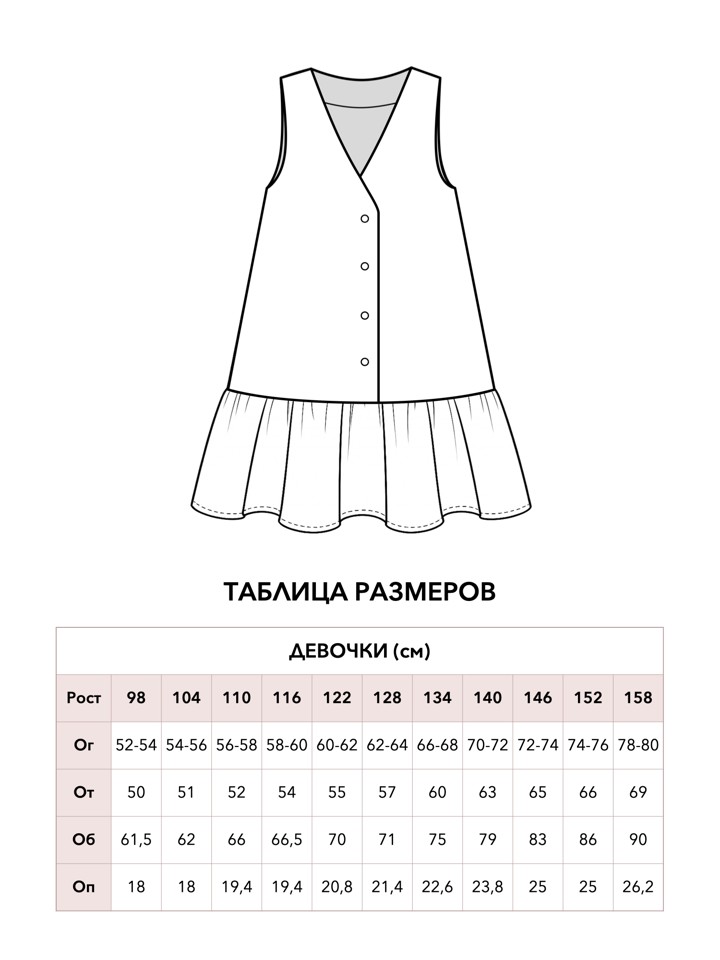 ТАБЛИЦА РАЗМЕРОВ

ДЕВОЧКИ (см)

| Рост | 98 | 104 | 110 | 116 | 122 | 128 | 134 | 140 | 146 | 152 | 158 |
|---|---|---|---|---|---|---|---|---|---|---|---|
| Ог | 52-54 | 54-56 | 56-58 | 58-60 | 60-62 | 62-64 | 66-68 | 70-72 | 72-74 | 74-76 | 78-80 |
| От | 50 | 51 | 52 | 54 | 55 | 57 | 60 | 63 | 65 | 66 | 69 |
| Об | 61,5 | 62 | 66 | 66,5 | 70 | 71 | 75 | 79 | 83 | 86 | 90 |
| Оп | 18 | 18 | 19,4 | 19,4 | 20,8 | 21,4 | 22,6 | 23,8 | 25 | 25 | 26,2 |